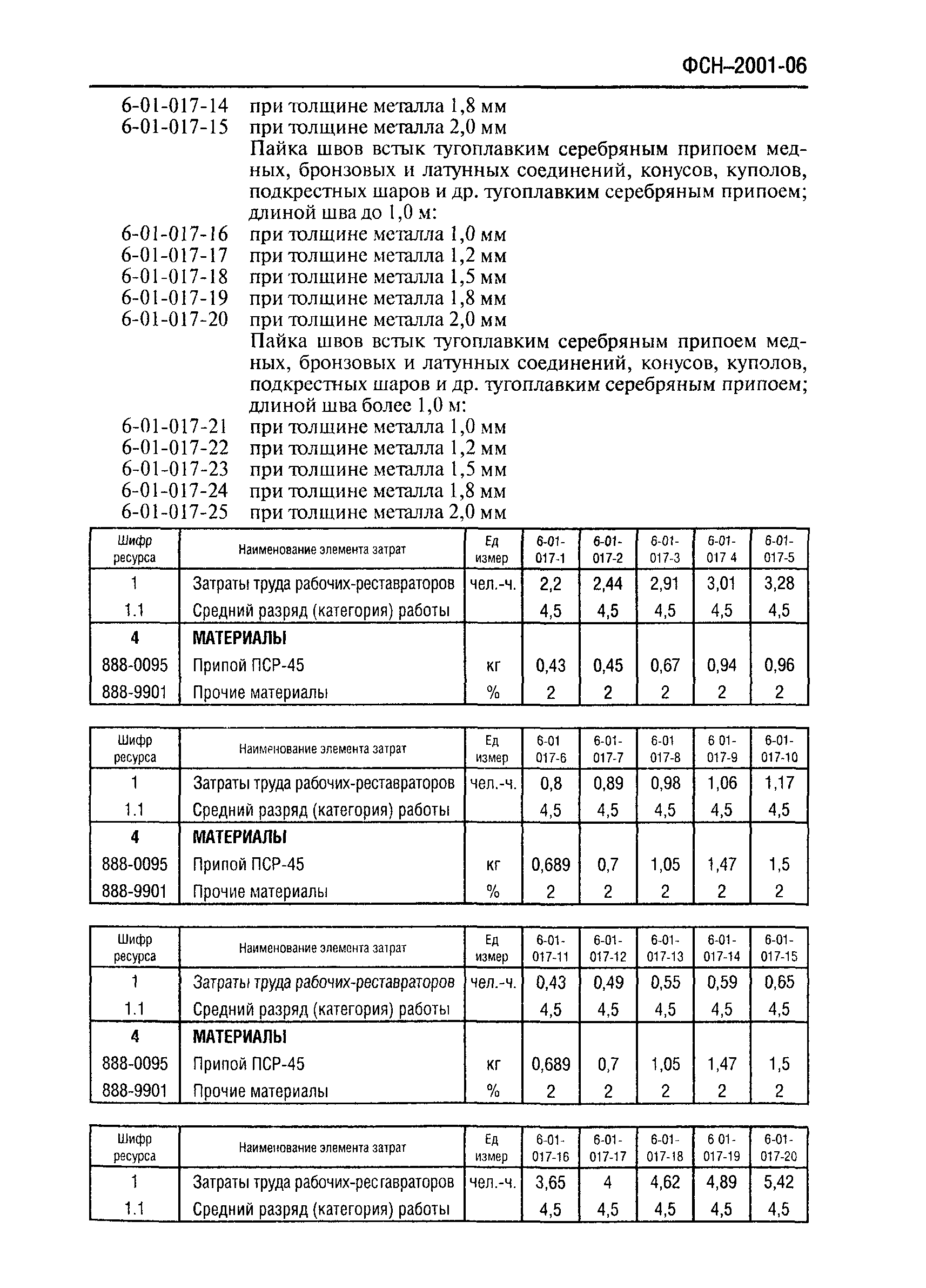 ФСН–2001-06

6-01-017-14 при толщине металла 1,8 мм
6-01-017-15 при толщине металла 2,0 мм
Пайка швов встык тугоплавким серебряным припоем медных, бронзовых и латунных соединений, конусов, куполов, подкрестных шаров и др. тугоплавким серебряным припоем; длиной шва до 1,0 м:
6-01-017-16 при толщине металла 1,0 мм
6-01-017-17 при толщине металла 1,2 мм
6-01-017-18 при толщине металла 1,5 мм
6-01-017-19 при толщине металла 1,8 мм
6-01-017-20 при толщине металла 2,0 мм
Пайка швов встык тугоплавким серебряным припоем медных, бронзовых и латунных соединений, конусов, куполов, подкрестных шаров и др. тугоплавким серебряным припоем; длиной шва более 1,0 м:
6-01-017-21 при толщине металла 1,0 мм
6-01-017-22 при толщине металла 1,2 мм
6-01-017-23 при толщине металла 1,5 мм
6-01-017-24 при толщине металла 1,8 мм
6-01-017-25 при толщине металла 2,0 мм

| Шифр ресурса | Наименование элемента затрат | Ед измер | 6-01-017-1 | 6-01-017-2 | 6-01-017-3 | 6-01-017 4 | 6-01-017-5 |
|---|---|---|---|---|---|---|---|
| 1 | Затраты труда рабочих-реставраторов | чел.-ч. | 2,2 | 2,44 | 2,91 | 3,01 | 3,28 |
| 1.1 | Средний разряд (категория) работы | | 4,5 | 4,5 | 4,5 | 4,5 | 4,5 |
| 4 | МАТЕРИАЛЫ | | | | | | |
| 888-0095 | Припой ПСР-45 | кг | 0,43 | 0,45 | 0,67 | 0,94 | 0,96 |
| 888-9901 | Прочие материалы | % | 2 | 2 | 2 | 2 | 2 |

| Шифр ресурса | Наименование элемента затрат | Ед измер | 6-01 017-6 | 6-01-017-7 | 6-01 017-8 | 6 01-017-9 | 6-01-017-10 |
|---|---|---|---|---|---|---|---|
| 1 | Затраты труда рабочих-реставраторов | чел.-ч. | 0,8 | 0,89 | 0,98 | 1,06 | 1,17 |
| 1.1 | Средний разряд (категория) работы | | 4,5 | 4,5 | 4,5 | 4,5 | 4,5 |
| 4 | МАТЕРИАЛЫ | | | | | | |
| 888-0095 | Припой ПСР-45 | кг | 0,689 | 0,7 | 1,05 | 1,47 | 1,5 |
| 888-9901 | Прочие материалы | % | 2 | 2 | 2 | 2 | 2 |

| Шифр ресурса | Наименование элемента затрат | Ед измер | 6-01-017-11 | 6-01-017-12 | 6-01-017-13 | 6-01-017-14 | 6-01-017-15 |
|---|---|---|---|---|---|---|---|
| 1 | Затраты труда рабочих-реставраторов | чел.-ч. | 0,43 | 0,49 | 0,55 | 0,59 | 0,65 |
| 1.1 | Средний разряд (категория) работы | | 4,5 | 4,5 | 4,5 | 4,5 | 4,5 |
| 4 | МАТЕРИАЛЫ | | | | | | |
| 888-0095 | Припой ПСР-45 | кг | 0,689 | 0,7 | 1,05 | 1,47 | 1,5 |
| 888-9901 | Прочие материалы | % | 2 | 2 | 2 | 2 | 2 |

| Шифр ресурса | Наименование элемента затрат | Ед измер | 6-01-017-16 | 6-01-017-17 | 6-01-017-18 | 6 01-017-19 | 6-01-017-20 |
|---|---|---|---|---|---|---|---|
| 1 | Затраты труда рабочих-реставраторов | чел.-ч. | 3,65 | 4 | 4,62 | 4,89 | 5,42 |
| 1.1 | Средний разряд (категория) работы | | 4,5 | 4,5 | 4,5 | 4,5 | 4,5 |